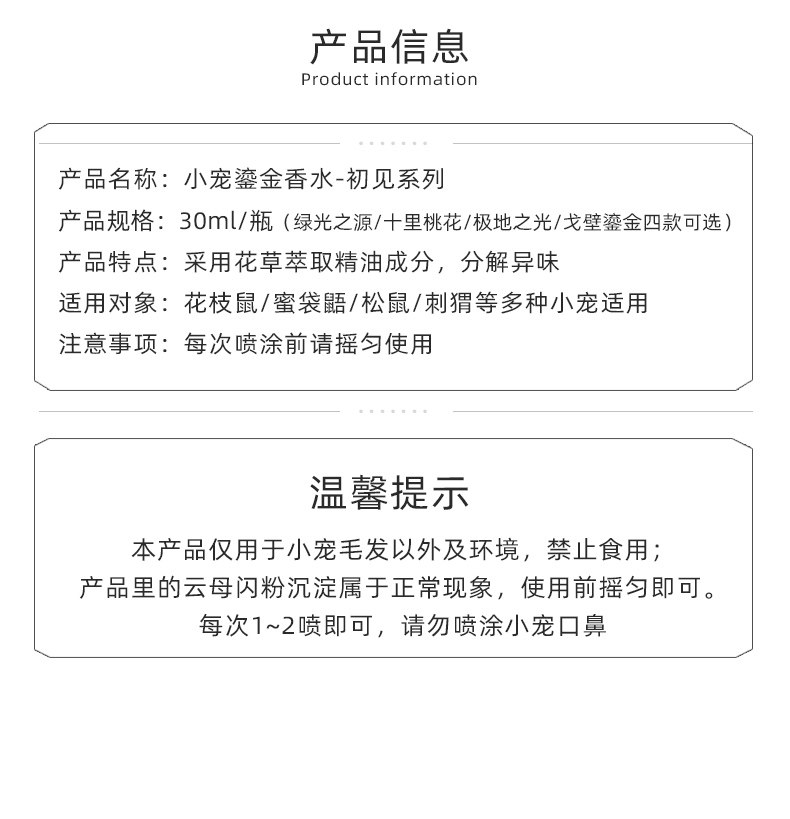 产品信息
Product information

产品名称：小宠鎏金香水-初见系列
产品规格：30ml/瓶（绿光之源/十里桃花/极地之光/戈壁鎏金四款可选）
产品特点：采用花草萃取精油成分，分解异味
适用对象：花枝鼠/蜜袋鼯/松鼠/刺猬等多种小宠适用
注意事项：每次喷涂前请摇匀使用

温馨提示
本产品仅用于小宠毛发以外及环境，禁止食用；
产品里的云母闪粉沉淀属于正常现象，使用前摇匀即可。
每次1~2喷即可，请勿喷涂小宠口鼻